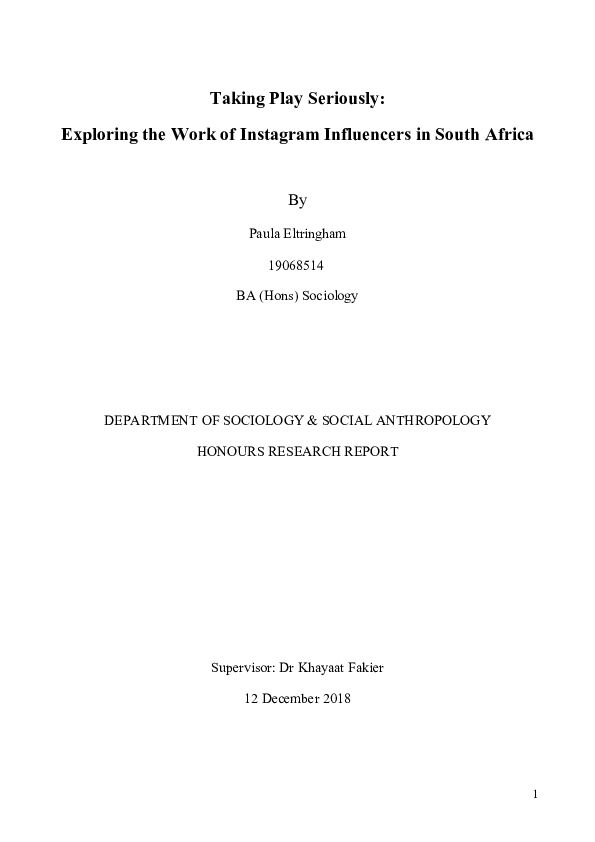 Taking Play Seriously:

Exploring the Work of Instagram Influencers in South Africa

By

Paula Eltringham

19068514

BA (Hons) Sociology

DEPARTMENT OF SOCIOLOGY & SOCIAL ANTHROPOLOGY

HONOURS RESEARCH REPORT

Supervisor: Dr Khayaat Fakier

12 December 2018

1